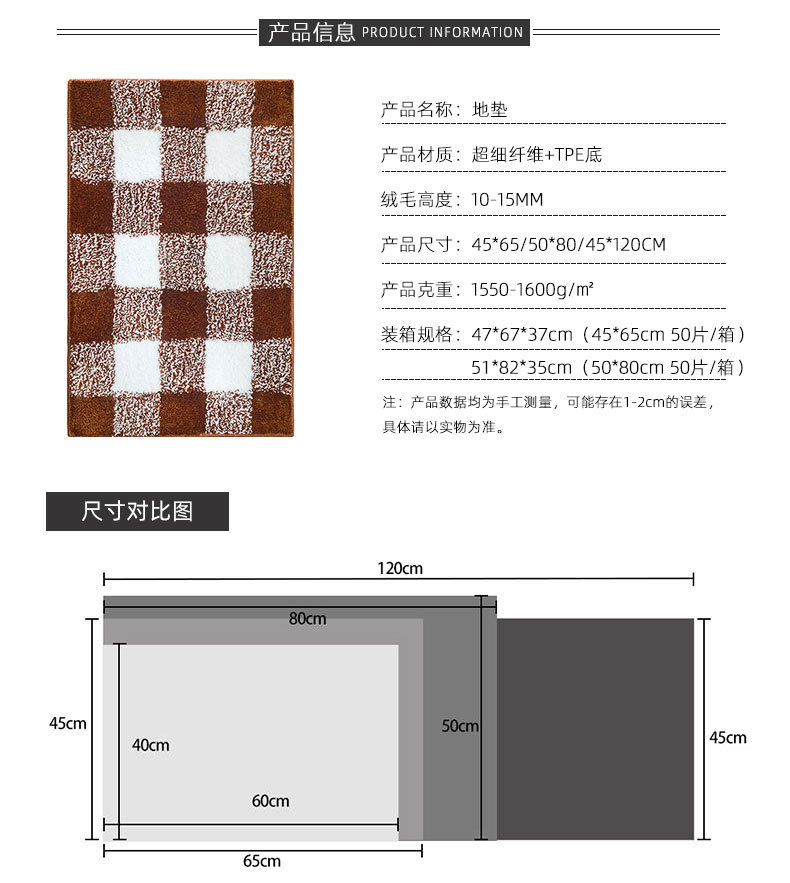 产品信息 PRODUCT INFORMATION

产品名称：地垫

产品材质：超细纤维+TPE底

绒毛高度：10-15MM

产品尺寸：45*65/50*80/45*120CM

产品克重：1550-1600g/m²

装箱规格：47*67*37cm（45*65cm 50片/箱）
51*82*35cm（50*80cm 50片/箱）

注：产品数据均为手工测量，可能存在1-2cm的误差，具体请以实物为准。

尺寸对比图

120cm

80cm

45cm

40cm

50cm

45cm

60cm

65cm